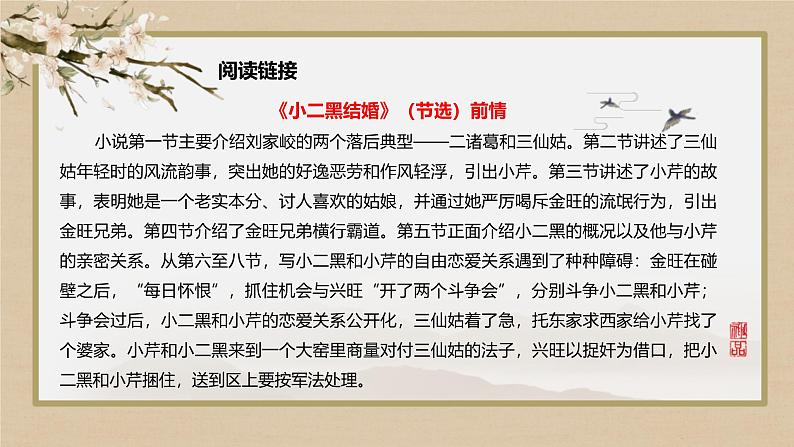 阅读链接

《小二黑结婚》（节选）前情

小说第一节主要介绍刘家峧的两个落后典型——二诸葛和三仙姑。第二节讲述了三仙姑年轻时的风流韵事，突出她的好逸恶劳和作风轻浮，引出小芹。第三节讲述了小芹的故事，表明她是一个老实本分、讨人喜欢的姑娘，并通过她严厉喝斥金旺的流氓行为，引出金旺兄弟。第四节介绍了金旺兄弟横行霸道。第五节正面介绍小二黑的概况以及他与小芹的亲密关系。从第六至八节，写小二黑和小芹的自由恋爱关系遇到了种种障碍：金旺在碰壁之后，“每日怀恨”，抓住机会与兴旺“开了两个斗争会”，分别斗争小二黑和小芹；斗争会过后，小二黑和小芹的恋爱关系公开化，三仙姑着了急，托东家求西家给小芹找了个婆家。小芹和小二黑来到一个大窑里商量对付三仙姑的法子，兴旺以捉奸为借口，把小二黑和小芹捆住，送到区上要按军法处理。